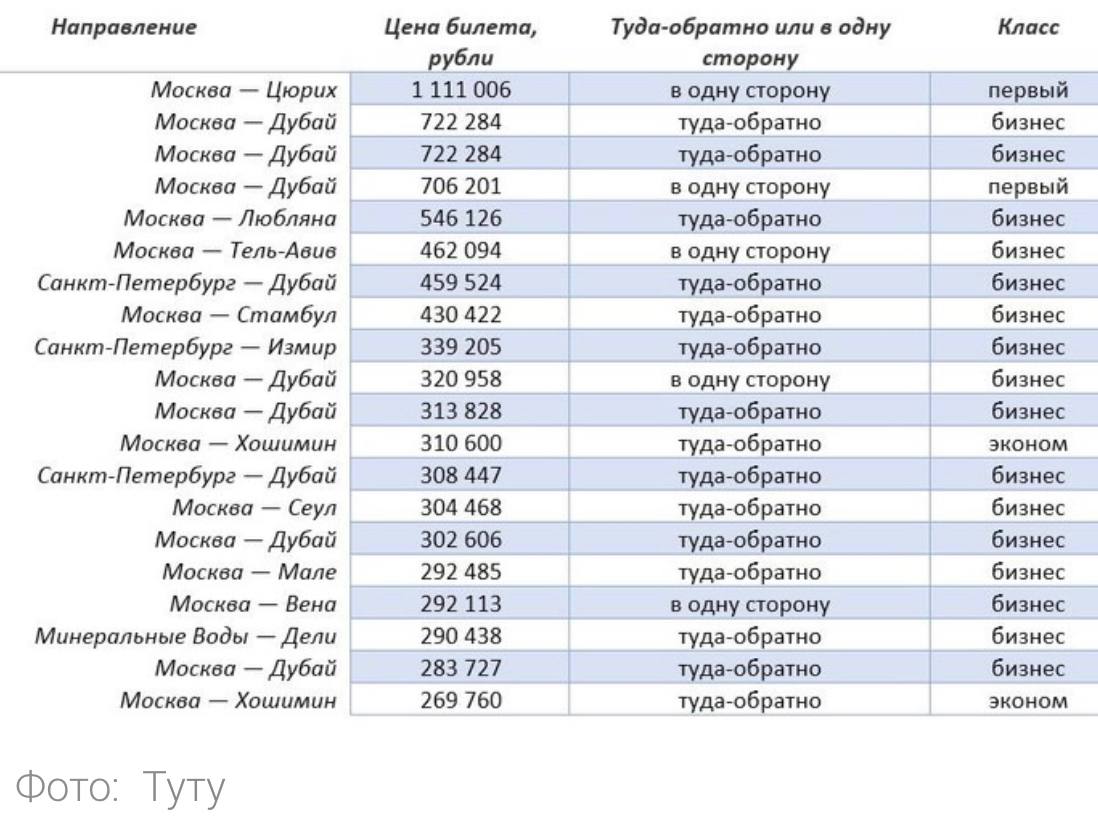 | Направление | Цена билета, рубли | Туда-обратно или в одну сторону | Класс |
|---|---|---|---|
| Москва — Цюрих | 1 111 006 | в одну сторону | первый |
| Москва — Дубай | 722 284 | туда-обратно | бизнес |
| Москва — Дубай | 722 284 | туда-обратно | бизнес |
| Москва — Дубай | 706 201 | в одну сторону | первый |
| Москва — Любляна | 546 126 | туда-обратно | бизнес |
| Москва — Тель-Авив | 462 094 | в одну сторону | бизнес |
| Санкт-Петербург — Дубай | 459 524 | туда-обратно | бизнес |
| Москва — Стамбул | 430 422 | туда-обратно | бизнес |
| Санкт-Петербург — Измир | 339 205 | туда-обратно | бизнес |
| Москва — Дубай | 320 958 | в одну сторону | бизнес |
| Москва — Дубай | 313 828 | туда-обратно | бизнес |
| Москва — Хошимин | 310 600 | туда-обратно | эконом |
| Санкт-Петербург — Дубай | 308 447 | туда-обратно | бизнес |
| Москва — Сеул | 304 468 | туда-обратно | бизнес |
| Москва — Дубай | 302 606 | туда-обратно | бизнес |
| Москва — Мале | 292 485 | туда-обратно | бизнес |
| Москва — Вена | 292 113 | в одну сторону | бизнес |
| Минеральные Воды — Дели | 290 438 | туда-обратно | бизнес |
| Москва — Дубай | 283 727 | туда-обратно | бизнес |
| Москва — Хошимин | 269 760 | туда-обратно | эконом |

Фото: Туту